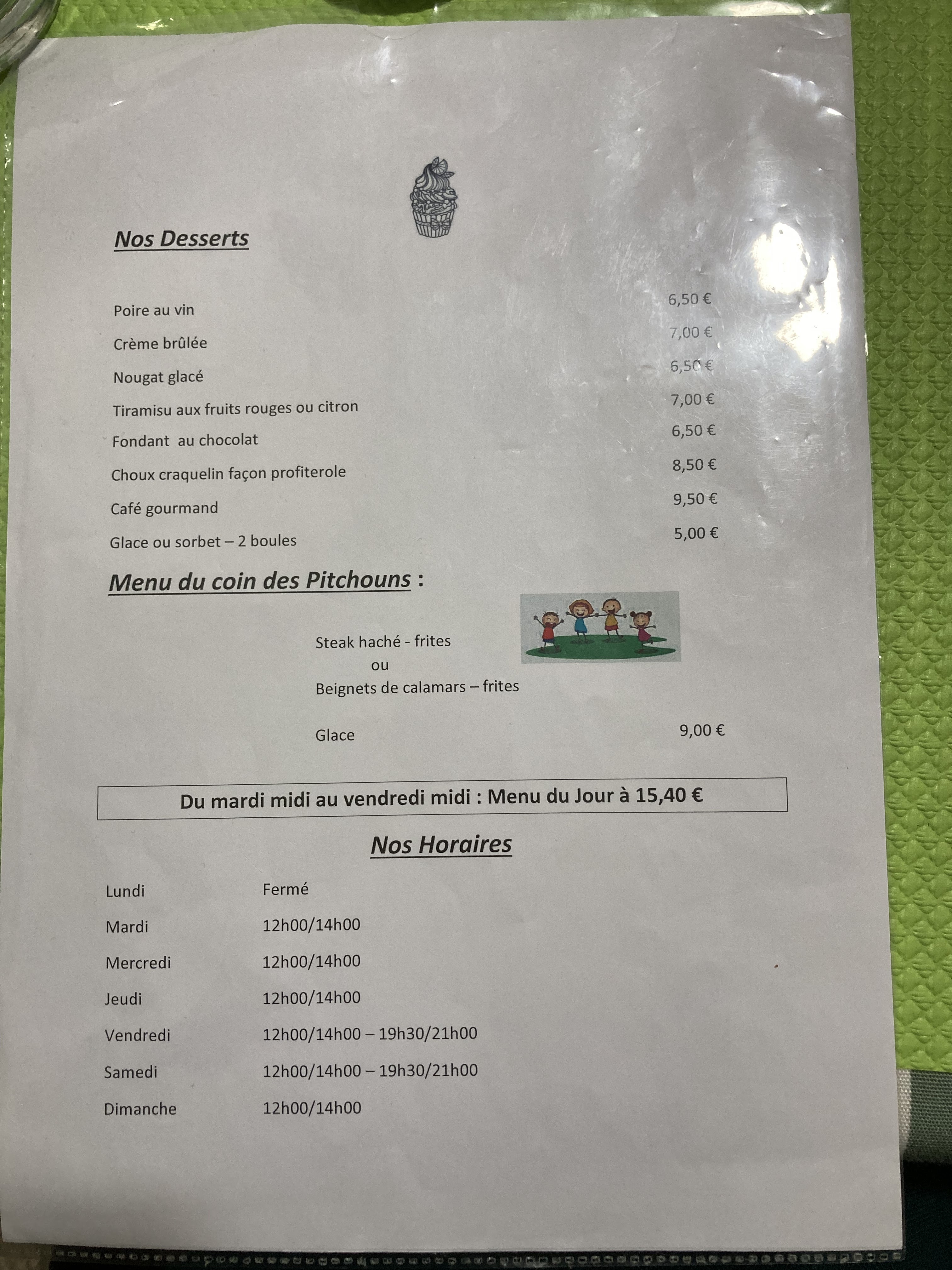 Nos Desserts

| | |
|---|---|
| Poire au vin | 6,50 € |
| Crème brûlée | 7,00 € |
| Nougat glacé | 6,50 € |
| Tiramisu aux fruits rouges ou citron | 7,00 € |
| Fondant au chocolat | 6,50 € |
| Choux craquelin façon profiterole | 8,50 € |
| Café gourmand | 9,50 € |
| Glace ou sorbet – 2 boules | 5,00 € |

Menu du coin des Pitchouns :

Steak haché - frites
ou
Beignets de calamars – frites

Glace 9,00 €

Du mardi midi au vendredi midi : Menu du Jour à 15,40 €

Nos Horaires

| | |
|---|---|
| Lundi | Fermé |
| Mardi | 12h00/14h00 |
| Mercredi | 12h00/14h00 |
| Jeudi | 12h00/14h00 |
| Vendredi | 12h00/14h00 – 19h30/21h00 |
| Samedi | 12h00/14h00 – 19h30/21h00 |
| Dimanche | 12h00/14h00 |